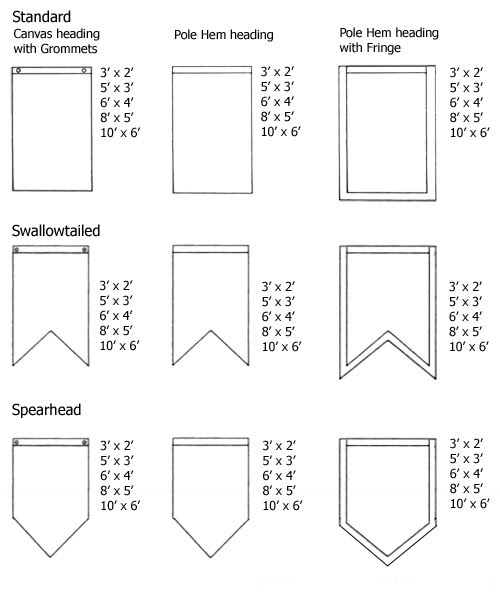 Standard

Canvas heading with Grommets

3′ x 2′
5′ x 3′
6′ x 4′
8′ x 5′
10′ x 6′

Pole Hem heading

3′ x 2′
5′ x 3′
6′ x 4′
8′ x 5′
10′ x 6′

Pole Hem heading with Fringe

3′ x 2′
5′ x 3′
6′ x 4′
8′ x 5′
10′ x 6′

Swallowtailed

3′ x 2′
5′ x 3′
6′ x 4′
8′ x 5′
10′ x 6′

3′ x 2′
5′ x 3′
6′ x 4′
8′ x 5′
10′ x 6′

3′ x 2′
5′ x 3′
6′ x 4′
8′ x 5′
10′ x 6′

Spearhead

3′ x 2′
5′ x 3′
6′ x 4′
8′ x 5′
10′ x 6′

3′ x 2′
5′ x 3′
6′ x 4′
8′ x 5′
10′ x 6′

3′ x 2′
5′ x 3′
6′ x 4′
8′ x 5′
10′ x 6′